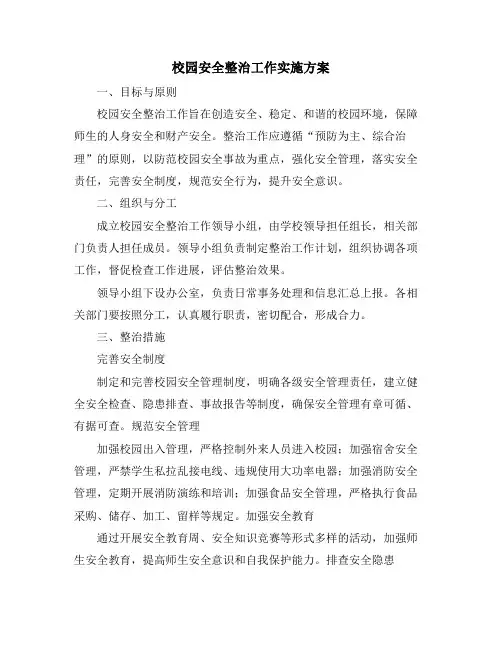 校园安全整治工作实施方案

一、目标与原则

校园安全整治工作旨在创造安全、稳定、和谐的校园环境，保障师生的人身安全和财产安全。整治工作应遵循“预防为主、综合治理”的原则，以防范校园安全事故为重点，强化安全管理，落实安全责任，完善安全制度，规范安全行为，提升安全意识。

二、组织与分工

成立校园安全整治工作领导小组，由学校领导担任组长，相关部门负责人担任成员。领导小组负责制定整治工作计划，组织协调各项工作，督促检查工作进展，评估整治效果。

领导小组下设办公室，负责日常事务处理和信息汇总上报。各相关部门要按照分工，认真履行职责，密切配合，形成合力。

三、整治措施

完善安全制度

制定和完善校园安全管理制度，明确各级安全管理责任，建立健全安全检查、隐患排查、事故报告等制度，确保安全管理有章可循、有据可查。规范安全管理

加强校园出入管理，严格控制外来人员进入校园；加强宿舍安全管理，严禁学生私拉乱接电线、违规使用大功率电器；加强消防安全管理，定期开展消防演练和培训；加强食品安全管理，严格执行食品采购、储存、加工、留样等规定。加强安全教育

通过开展安全教育周、安全知识竞赛等形式多样的活动，加强师生安全教育，提高师生安全意识和自我保护能力。排查安全隐患